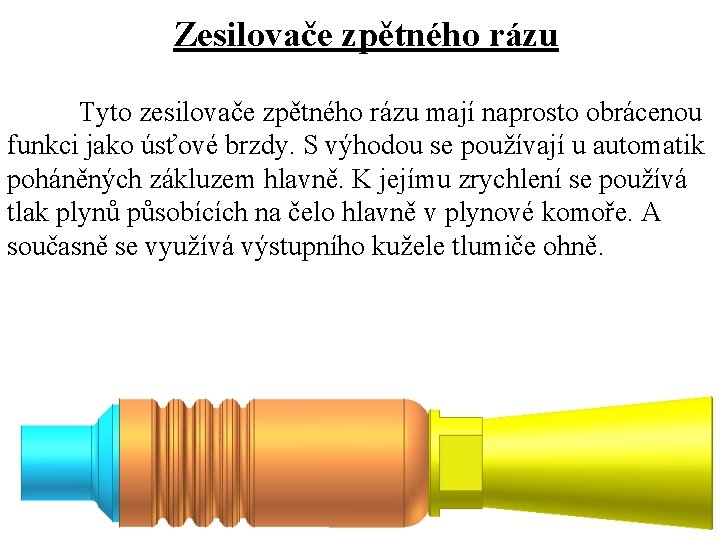 Zesilovače zpětného rázu

Tyto zesilovače zpětného rázu mají naprosto obrácenou funkci jako úsťové brzdy. S výhodou se používají u automatik poháněných zákluzem hlavně. K jejímu zrychlení se používá tlak plynů působících na čelo hlavně v plynové komoře. A současně se využívá výstupního kužele tlumiče ohně.